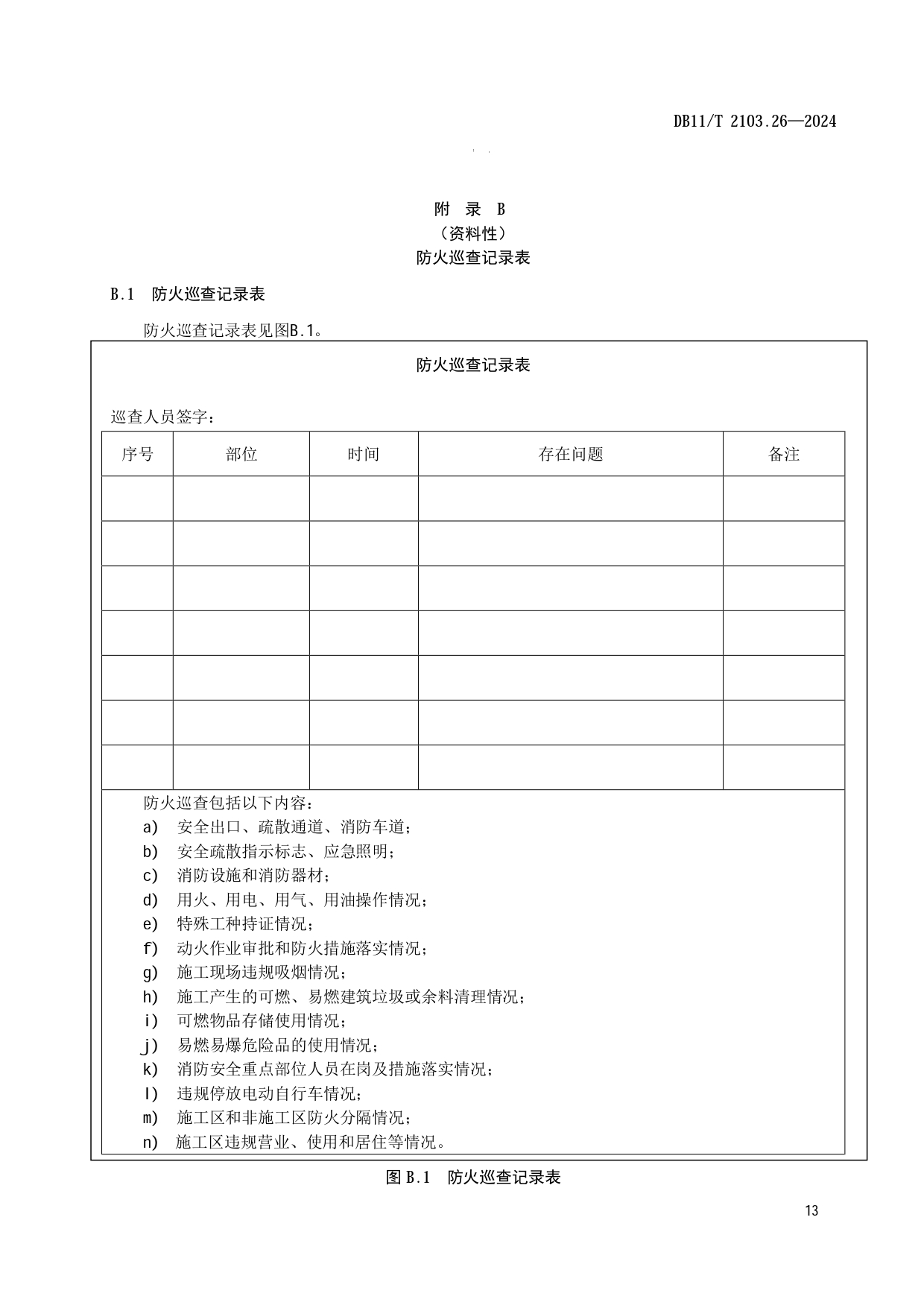 DB11/T 2103.26—2024

附 录 B
（资料性）
防火巡查记录表

B.1 防火巡查记录表

防火巡查记录表见图B.1。

防火巡查记录表

巡查人员签字：

| 序号 | 部位 | 时间 | 存在问题 | 备注 |
|---|---|---|---|---|
| | | | | |
| | | | | |
| | | | | |
| | | | | |
| | | | | |
| | | | | |
| | | | | |

防火巡查包括以下内容：
a) 安全出口、疏散通道、消防车道；
b) 安全疏散指示标志、应急照明；
c) 消防设施和消防器材；
d) 用火、用电、用气、用油操作情况；
e) 特殊工种持证情况；
f) 动火作业审批和防火措施落实情况；
g) 施工现场违规吸烟情况；
h) 施工产生的可燃、易燃建筑垃圾或余料清理情况；
i) 可燃物品存储使用情况；
j) 易燃易爆危险品的使用情况；
k) 消防安全重点部位人员在岗及措施落实情况；
l) 违规停放电动自行车情况；
m) 施工区和非施工区防火分隔情况；
n) 施工区违规营业、使用和居住等情况。

图 B.1 防火巡查记录表

13